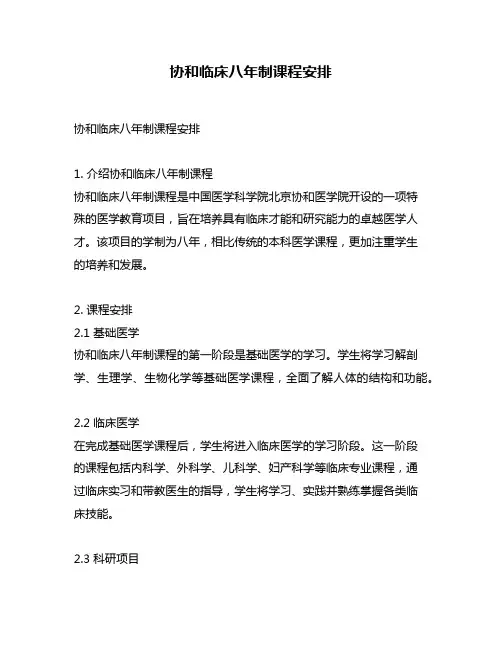 协和临床八年制课程安排

协和临床八年制课程安排

1. 介绍协和临床八年制课程
协和临床八年制课程是中国医学科学院北京协和医学院开设的一项特殊的医学教育项目，旨在培养具有临床才能和研究能力的卓越医学人才。该项目的学制为八年，相比传统的本科医学课程，更加注重学生的培养和发展。

2. 课程安排
2.1 基础医学
协和临床八年制课程的第一阶段是基础医学的学习。学生将学习解剖学、生理学、生物化学等基础医学课程，全面了解人体的结构和功能。

2.2 临床医学
在完成基础医学课程后，学生将进入临床医学的学习阶段。这一阶段的课程包括内科学、外科学、儿科学、妇产科学等临床专业课程，通过临床实习和带教医生的指导，学生将学习、实践并熟练掌握各类临床技能。

2.3 科研项目